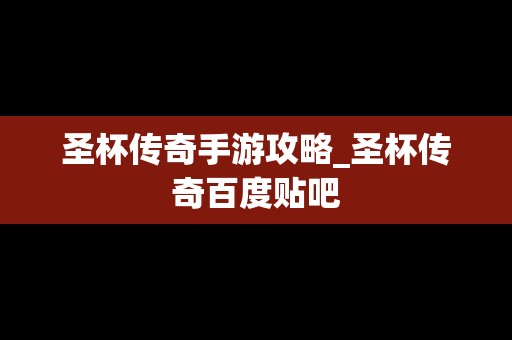 圣杯传奇手游攻略_圣杯传奇百度贴吧